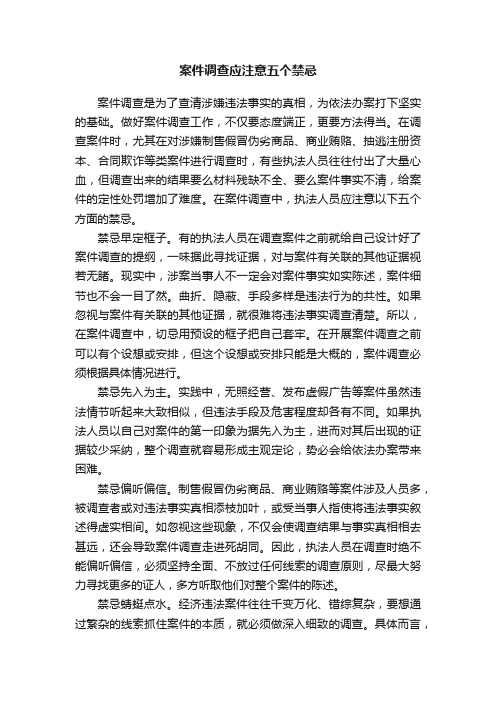 案件调查应注意五个禁忌

案件调查是为了查清涉嫌违法事实的真相，为依法办案打下坚实的基础。做好案件调查工作，不仅要态度端正，更要方法得当。在调查案件时，尤其在对涉嫌制售假冒伪劣商品、商业贿赂、抽逃注册资本、合同欺诈等类案件进行调查时，有些执法人员往往付出了大量心血，但调查出来的结果要么材料残缺不全、要么案件事实不清，给案件的定性处罚增加了难度。在案件调查中，执法人员应注意以下五个方面的禁忌。

禁忌早定框子。有的执法人员在调查案件之前就给自己设计好了案件调查的提纲，一味据此寻找证据，对与案件有关联的其他证据视若无睹。现实中，涉案当事人不一定会对案件事实如实陈述，案件细节也不会一目了然。曲折、隐蔽、手段多样是违法行为的共性。如果忽视与案件有关联的其他证据，就很难将违法事实调查清楚。所以，在案件调查中，切忌用预设的框子把自己套牢。在开展案件调查之前可以有个设想或安排，但这个设想或安排只能是大概的，案件调查必须根据具体情况进行。

禁忌先入为主。实践中，无照经营、发布虚假广告等案件虽然违法情节听起来大致相似，但违法手段及危害程度却各有不同。如果执法人员以自己对案件的第一印象为据先入为主，进而对其后出现的证据较少采纳，整个调查就容易形成主观定论，势必会给依法办案带来困难。

禁忌偏听偏信。制售假冒伪劣商品、商业贿赂等案件涉及人员多，被调查者或对违法事实真相添枝加叶，或受当事人指使将违法事实叙述得虚实相间。如忽视这些现象，不仅会使调查结果与事实真相相去甚远，还会导致案件调查走进死胡同。因此，执法人员在调查时绝不能偏听偏信，必须坚持全面、不放过任何线索的调查原则，尽最大努力寻找更多的证人，多方听取他们对整个案件的陈述。

禁忌蜻蜓点水。经济违法案件往往千变万化、错综复杂，要想通过繁杂的线索抓住案件的本质，就必须做深入细致的调查。具体而言，